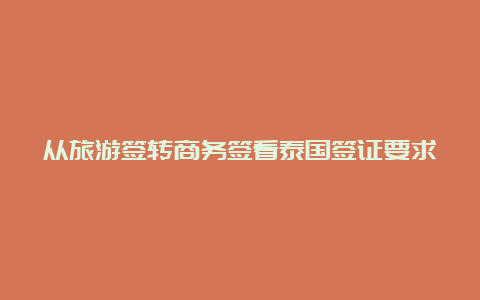 从旅游签转商务签看泰国签证要求